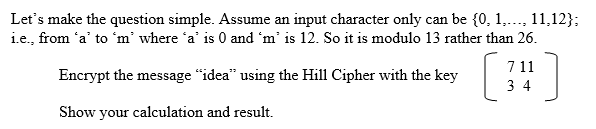 Let's make the question simple. Assume an input character only can be {0, 1,..., 11,12}; i.e., from 'a' to 'm' where 'a' is 0 and 'm' is 12. So it is modulo 13 rather than 26.

Encrypt the message "idea" using the Hill Cipher with the key $\begin{bmatrix} 7 & 11 \\ 3 & 4 \end{bmatrix}$

Show your calculation and result.